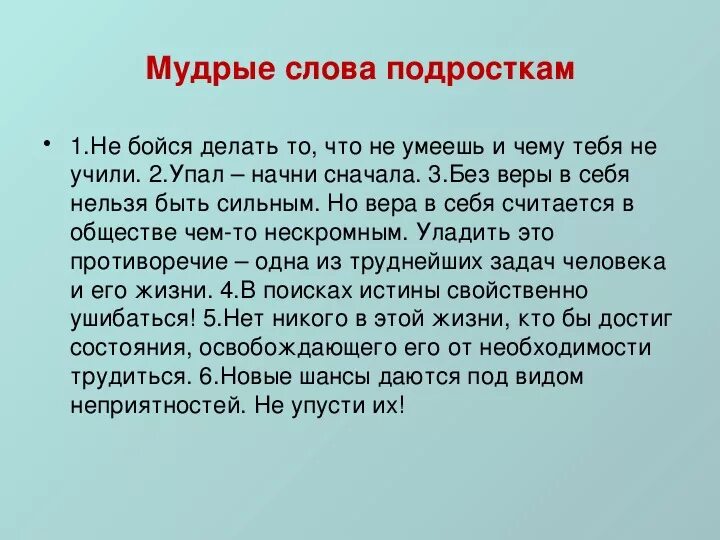 Мудрые слова подросткам

• 1.Не бойся делать то, что не умеешь и чему тебя не учили. 2.Упал – начни сначала. 3.Без веры в себя нельзя быть сильным. Но вера в себя считается в обществе чем-то нескромным. Уладить это противоречие – одна из труднейших задач человека и его жизни. 4.В поисках истины свойственно ушибаться! 5.Нет никого в этой жизни, кто бы достиг состояния, освобождающего его от необходимости трудиться. 6.Новые шансы даются под видом неприятностей. Не упусти их!